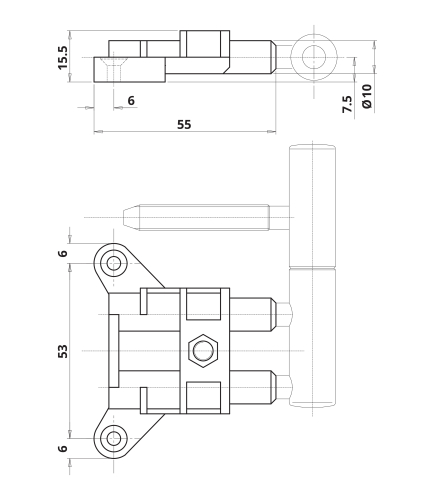 15.5
6
55
7.5
Ø10
6
53
6